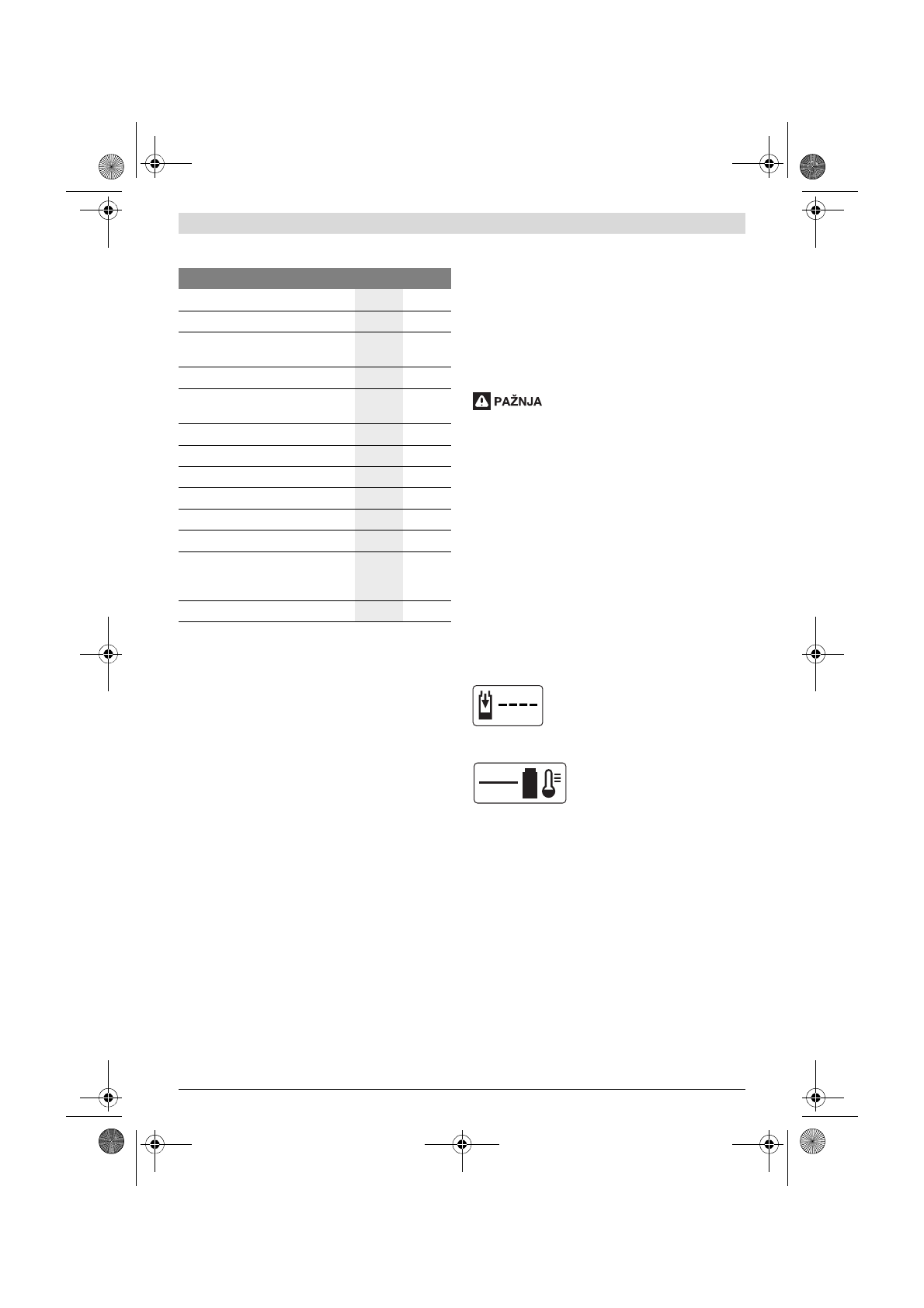 PAŽNJA